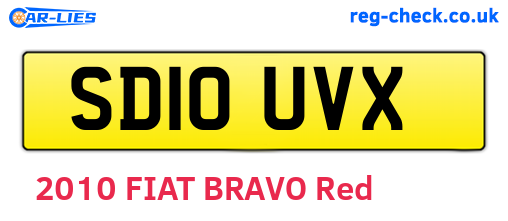 CAR-LIES

reg-check.co.uk

SD10 UVX

2010 FIAT BRAVO Red